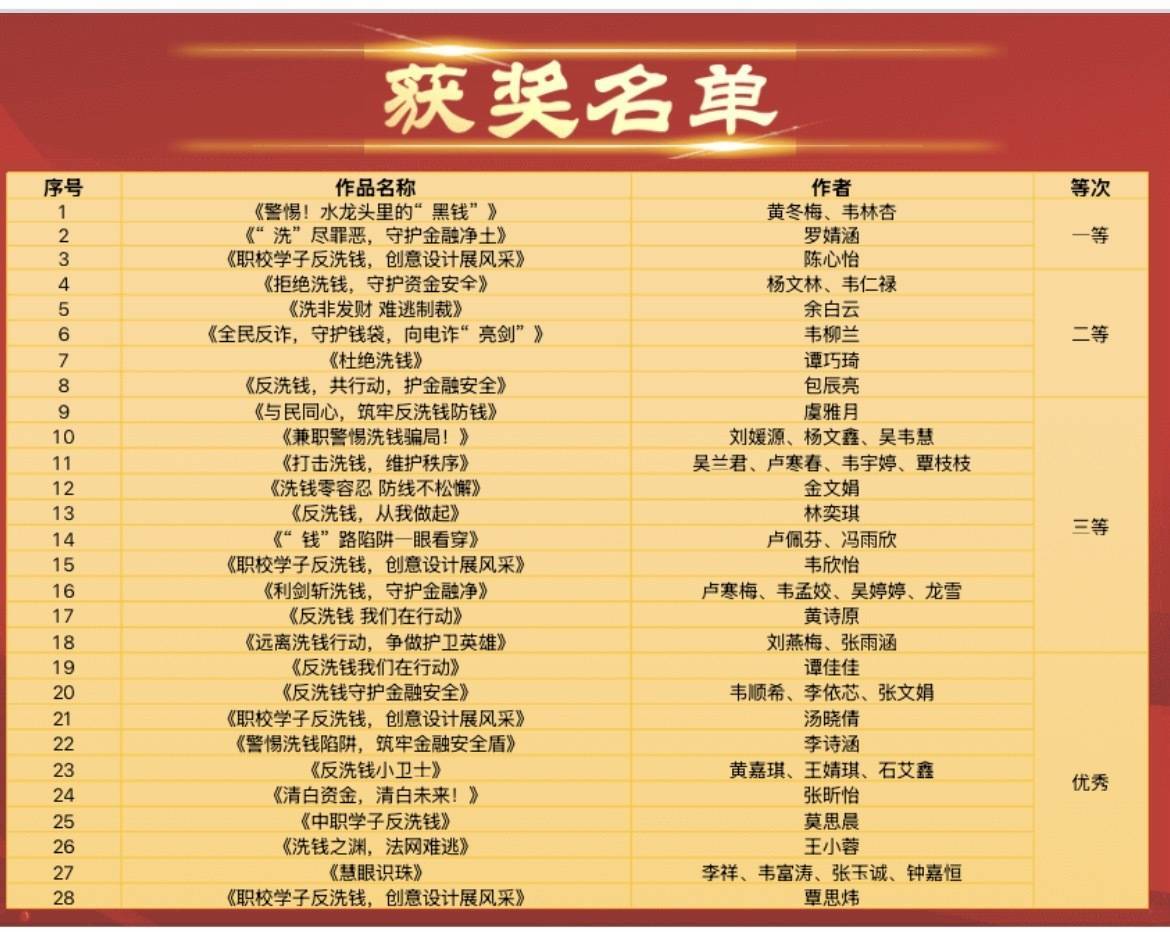 获奖名单

| 序号 | 作品名称 | 作者 | 等次 |
|---|---|---|---|
| 1 | 《警惕！水龙头里的“黑钱”》 | 黄冬梅、韦林杏 | 一等 |
| 2 | 《“洗”尽罪恶，守护金融净土》 | 罗婧涵 | |
| 3 | 《职校学子反洗钱，创意设计展风采》 | 陈心怡 | |
| 4 | 《拒绝洗钱，守护资金安全》 | 杨文林、韦仁禄 | 二等 |
| 5 | 《洗非发财 难逃制裁》 | 余白云 | |
| 6 | 《全民反诈，守护钱袋，向电诈“亮剑”》 | 韦柳兰 | |
| 7 | 《杜绝洗钱》 | 谭巧琦 | |
| 8 | 《反洗钱，共行动，护金融安全》 | 包辰亮 | |
| 9 | 《与民同心，筑牢反洗钱防钱》 | 虞雅月 | 三等 |
| 10 | 《兼职警惕洗钱骗局！》 | 刘媛源、杨文鑫、吴韦慧 | |
| 11 | 《打击洗钱，维护秩序》 | 吴兰君、卢寒春、韦宇婷、覃枝枝 | |
| 12 | 《洗钱零容忍 防线不松懈》 | 金文娟 | |
| 13 | 《反洗钱，从我做起》 | 林奕琪 | |
| 14 | 《“钱”路陷阱一眼看穿》 | 卢佩芬、冯雨欣 | |
| 15 | 《职校学子反洗钱，创意设计展风采》 | 韦欣怡 | |
| 16 | 《利剑斩洗钱，守护金融净》 | 卢寒梅、韦孟姣、吴婷婷、龙雪 | |
| 17 | 《反洗钱 我们在行动》 | 黄诗原 | |
| 18 | 《远离洗钱行动，争做护卫英雄》 | 刘燕梅、张雨涵 | |
| 19 | 《反洗钱我们在行动》 | 谭佳佳 | 优秀 |
| 20 | 《反洗钱守护金融安全》 | 韦顺希、李依芯、张文娟 | |
| 21 | 《职校学子反洗钱，创意设计展风采》 | 汤晓倩 | |
| 22 | 《警惕洗钱陷阱，筑牢金融安全盾》 | 李诗涵 | |
| 23 | 《反洗钱小卫士》 | 黄嘉琪、王婧琪、石艾鑫 | |
| 24 | 《清白资金，清白未来！》 | 张昕怡 | |
| 25 | 《中职学子反洗钱》 | 莫思晨 | |
| 26 | 《洗钱之渊，法网难逃》 | 王小蓉 | |
| 27 | 《慧眼识珠》 | 李祥、韦富涛、张玉诚、钟嘉恒 | |
| 28 | 《职校学子反洗钱，创意设计展风采》 | 覃思炜 | |